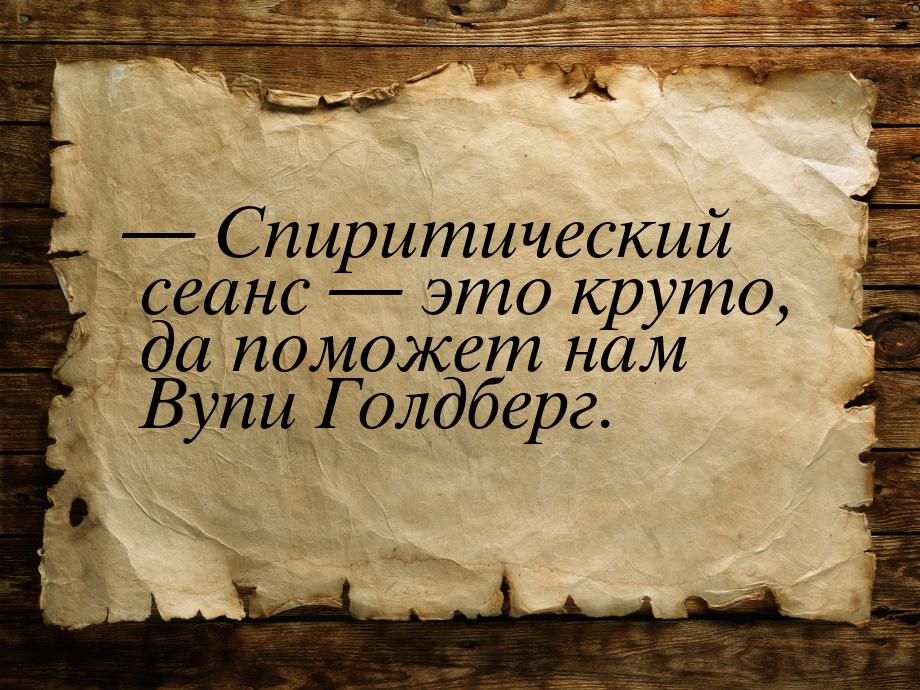 — Спиритический сеанс — это круто, да поможет нам Вупи Голдберг.